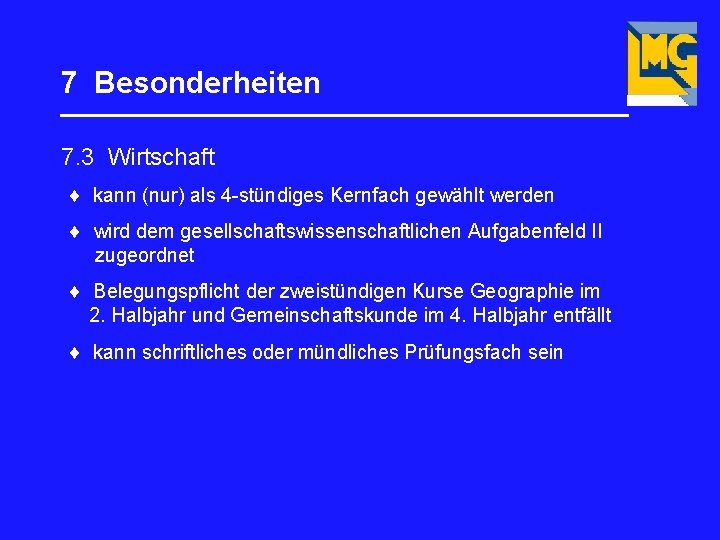 LMG

7 Besonderheiten

7.3 Wirtschaft

♦ kann (nur) als 4-stündiges Kernfach gewählt werden

♦ wird dem gesellschaftswissenschaftlichen Aufgabenfeld II zugeordnet

♦ Belegungspflicht der zweistündigen Kurse Geographie im 2. Halbjahr und Gemeinschaftskunde im 4. Halbjahr entfällt

♦ kann schriftliches oder mündliches Prüfungsfach sein